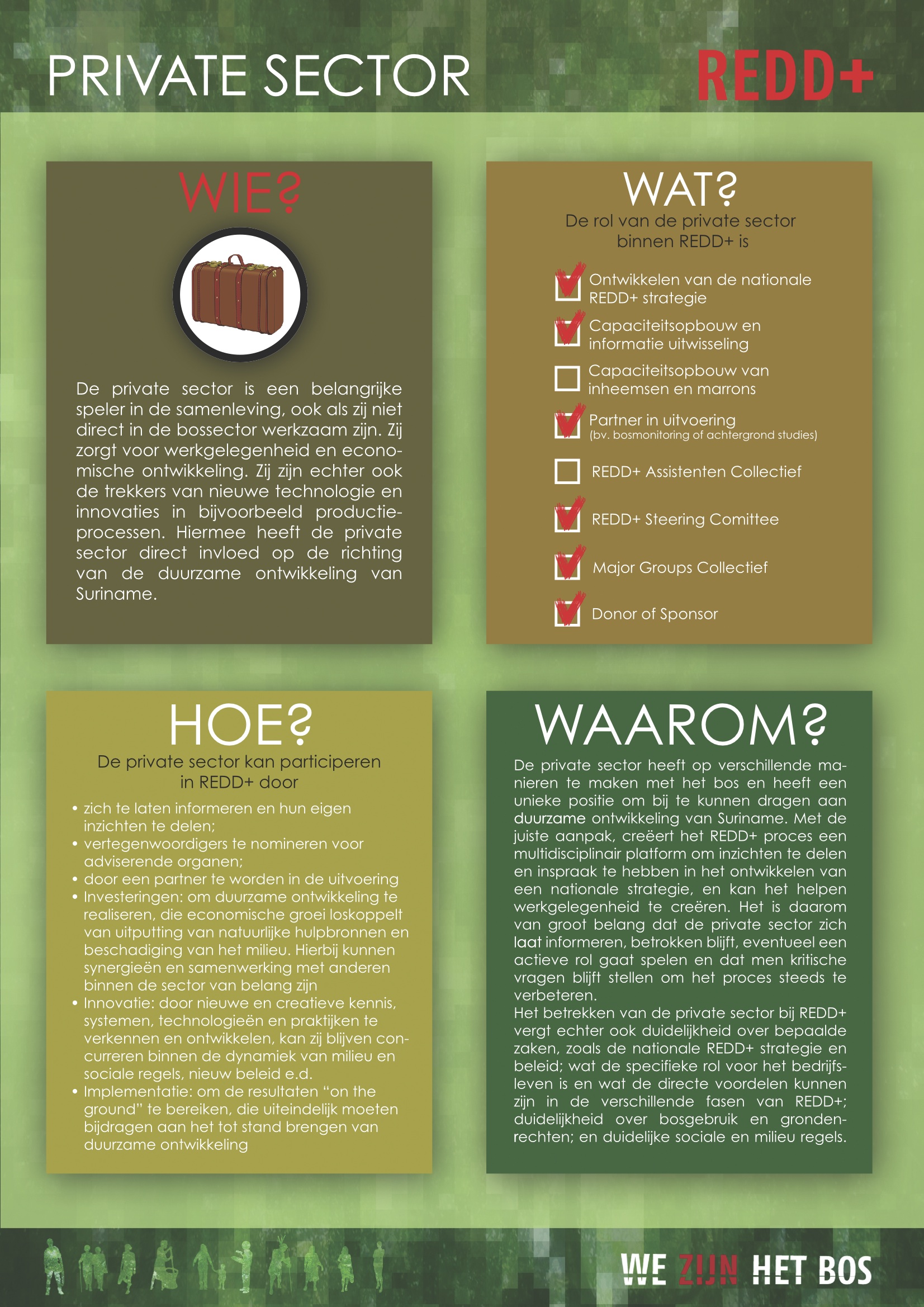 PRIVATE SECTOR

REDD+

WIE?

De private sector is een belangrijke speler in de samenleving, ook als zij niet direct in de bossector werkzaam zijn. Zij zorgt voor werkgelegenheid en economische ontwikkeling. Zij zijn echter ook de trekkers van nieuwe technologie en innovaties in bijvoorbeeld productieprocessen. Hiermee heeft de private sector direct invloed op de richting van de duurzame ontwikkeling van Suriname.

WAT?

De rol van de private sector binnen REDD+ is

Ontwikkelen van de nationale REDD+ strategie

Capaciteitsopbouw en informatie uitwisseling

Capaciteitsopbouw van inheemsen en marrons

Partner in uitvoering (bv. bosmonitoring of achtergrond studies)

REDD+ Assistenten Collectief

REDD+ Steering Comittee

Major Groups Collectief

Donor of Sponsor

HOE?

De private sector kan participeren in REDD+ door

• zich te laten informeren en hun eigen inzichten te delen;
• vertegenwoordigers te nomineren voor adviserende organen;
• door een partner te worden in de uitvoering
• Investeringen: om duurzame ontwikkeling te realiseren, die economische groei loskoppelt van uitputting van natuurlijke hulpbronnen en beschadiging van het milieu. Hierbij kunnen synergieën en samenwerking met anderen binnen de sector van belang zijn
• Innovatie: door nieuwe en creatieve kennis, systemen, technologieën en praktijken te verkennen en ontwikkelen, kan zij blijven concurreren binnen de dynamiek van milieu en sociale regels, nieuw beleid e.d.
• Implementatie: om de resultaten “on the ground” te bereiken, die uiteindelijk moeten bijdragen aan het tot stand brengen van duurzame ontwikkeling

WAAROM?

De private sector heeft op verschillende manieren te maken met het bos en heeft een unieke positie om bij te kunnen dragen aan duurzame ontwikkeling van Suriname. Met de juiste aanpak, creëert het REDD+ proces een multidisciplinair platform om inzichten te delen en inspraak te hebben in het ontwikkelen van een nationale strategie, en kan het helpen werkgelegenheid te creëren. Het is daarom van groot belang dat de private sector zich laat informeren, betrokken blijft, eventueel een actieve rol gaat spelen en dat men kritische vragen blijft stellen om het proces steeds te verbeteren.
Het betrekken van de private sector bij REDD+ vergt echter ook duidelijkheid over bepaalde zaken, zoals de nationale REDD+ strategie en beleid; wat de specifieke rol voor het bedrijfsleven is en wat de directe voordelen kunnen zijn in de verschillende fasen van REDD+; duidelijkheid over bosgebruik en grondenrechten; en duidelijke sociale en milieu regels.

WE ZIJN HET BOS